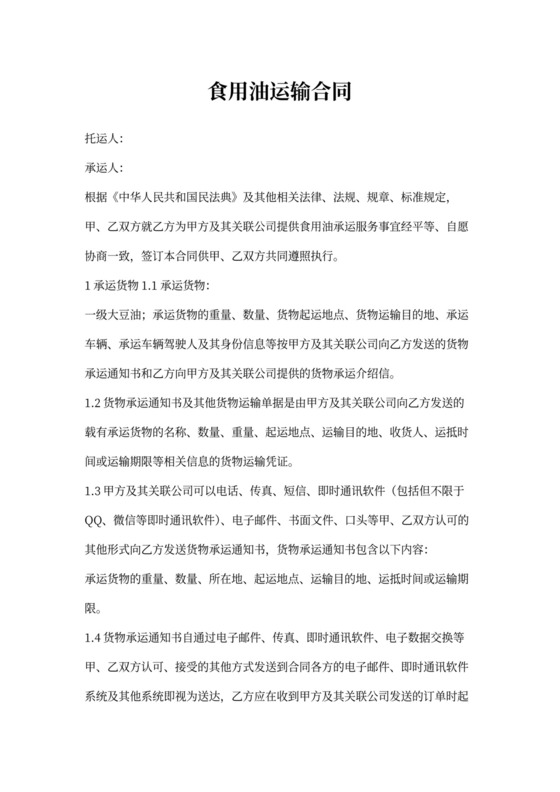 食用油运输合同

托运人:

承运人:

根据《中华人民共和国民法典》及其他相关法律、法规、规章、标准规定,甲、乙双方就乙方为甲方及其关联公司提供食用油承运服务事宜经平等、自愿协商一致,签订本合同供甲、乙双方共同遵照执行。

1 承运货物 1.1 承运货物:

一级大豆油;承运货物的重量、数量、货物起运地点、货物运输目的地、承运车辆、承运车辆驾驶人及其身份信息等按甲方及其关联公司向乙方发送的货物承运通知书和乙方向甲方及其关联公司提供的货物承运介绍信。

1.2 货物承运通知书及其他货物运输单据是由甲方及其关联公司向乙方发送的载有承运货物的名称、数量、重量、起运地点、运输目的地、收货人、运抵时间或运输期限等相关信息的货物运输凭证。

1.3 甲方及其关联公司可以电话、传真、短信、即时通讯软件(包括但不限于QQ、微信等即时通讯软件)、电子邮件、书面文件、口头等甲、乙双方认可的其他形式向乙方发送货物承运通知书,货物承运通知书包含以下内容:

承运货物的重量、数量、所在地、起运地点、运输目的地、运抵时间或运输期限。

1.4 货物承运通知书自通过电子邮件、传真、即时通讯软件、电子数据交换等甲、乙双方认可、接受的其他方式发送到合同各方的电子邮件、即时通讯软件系统及其他系统即视为送达,乙方应在收到甲方及其关联公司发送的订单时起